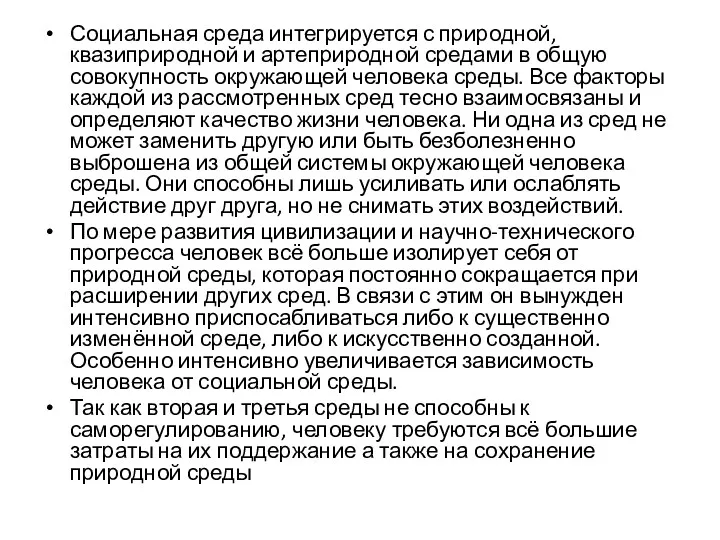 • Социальная среда интегрируется с природной, квазиприродной и артеприродной средами в общую совокупность окружающей человека среды. Все факторы каждой из рассмотренных сред тесно взаимосвязаны и определяют качество жизни человека. Ни одна из сред не может заменить другую или быть безболезненно выброшена из общей системы окружающей человека среды. Они способны лишь усиливать или ослаблять действие друг друга, но не снимать этих воздействий.

• По мере развития цивилизации и научно-технического прогресса человек всё больше изолирует себя от природной среды, которая постоянно сокращается при расширении других сред. В связи с этим он вынужден интенсивно приспосабливаться либо к существенно изменённой среде, либо к искусственно созданной. Особенно интенсивно увеличивается зависимость человека от социальной среды.

• Так как вторая и третья среды не способны к саморегулированию, человеку требуются всё большие затраты на их поддержание а также на сохранение природной среды